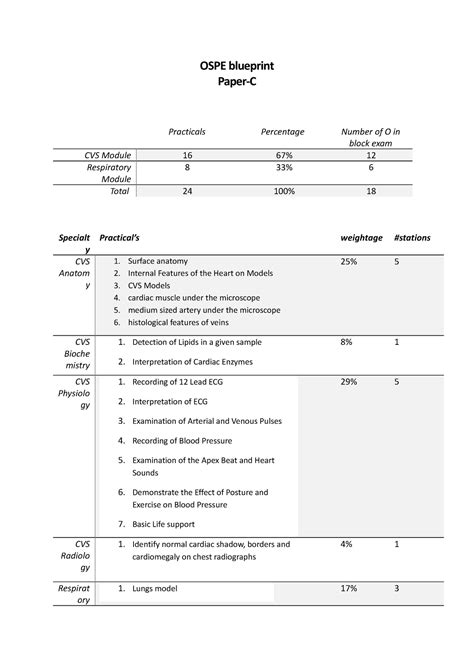 OSPE blueprint
Paper-C

| | Practicals | Percentage | Number of O in block exam |
|---|---|---|---|
| CVS Module | 16 | 67% | 12 |
| Respiratory Module | 8 | 33% | 6 |
| Total | 24 | 100% | 18 |

| Specialty | Practical's | weightage | #stations |
|---|---|---|---|
| CVS Anatomy | 1. Surface anatomy 2. Internal Features of the Heart on Models 3. CVS Models 4. cardiac muscle under the microscope 5. medium sized artery under the microscope 6. histological features of veins | 25% | 5 |
| CVS Biochemistry | 1. Detection of Lipids in a given sample 2. Interpretation of Cardiac Enzymes | 8% | 1 |
| CVS Physiology | 1. Recording of 12 Lead ECG 2. Interpretation of ECG 3. Examination of Arterial and Venous Pulses 4. Recording of Blood Pressure 5. Examination of the Apex Beat and Heart Sounds 6. Demonstrate the Effect of Posture and Exercise on Blood Pressure 7. Basic Life support | 29% | 5 |
| CVS Radiology | 1. Identify normal cardiac shadow, borders and cardiomegaly on chest radiographs | 4% | 1 |
| Respiratory | 1. Lungs model | 17% | 3 |